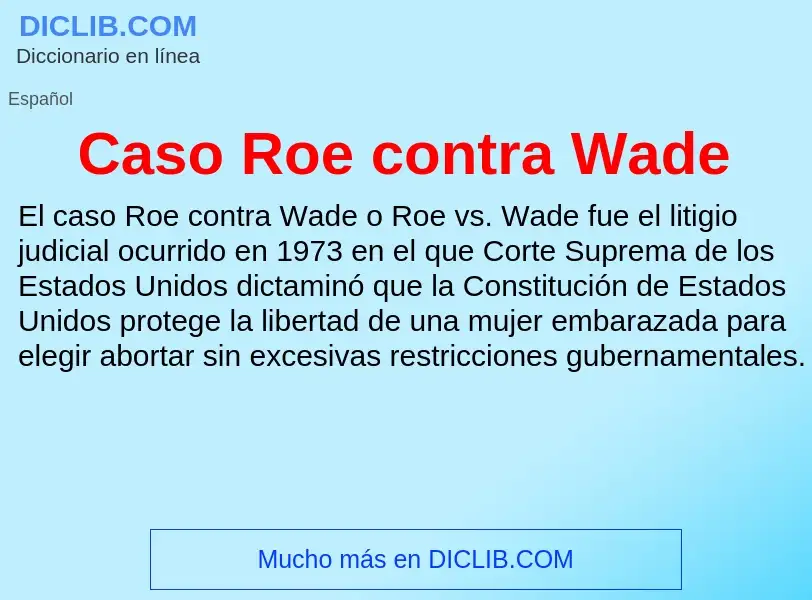 DICLIB.COM
Diccionario en línea

Español

Caso Roe contra Wade

El caso Roe contra Wade o Roe vs. Wade fue el litigio judicial ocurrido en 1973 en el que Corte Suprema de los Estados Unidos dictaminó que la Constitución de Estados Unidos protege la libertad de una mujer embarazada para elegir abortar sin excesivas restricciones gubernamentales.

Mucho más en DICLIB.COM